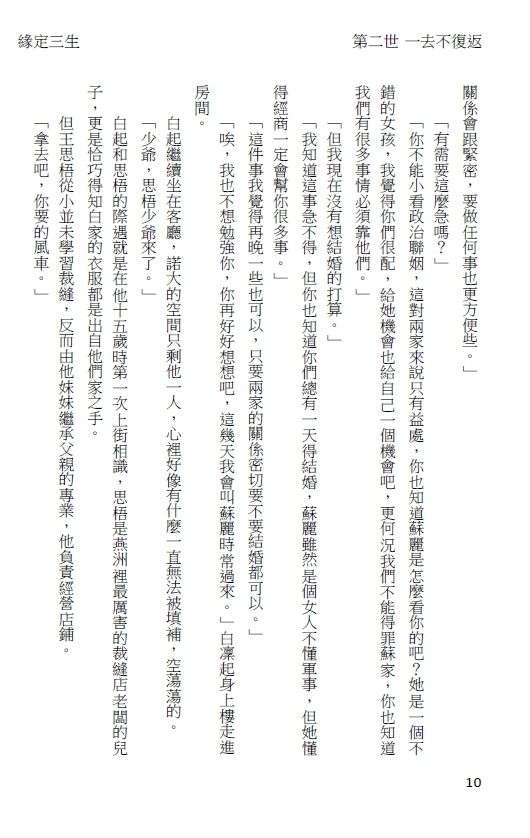 緣定三生

第二世 一去不復返

關係會跟緊密，要做任何事也更方便些。」

「有需要這麼急嗎？」

「你不能小看政治聯姻，這對兩家來說只有益處，你也知道蘇麗是怎麼看你的吧？她是一個不錯的女孩，我覺得你們很配，給她機會也給自己一個機會吧，更何況我們不能得罪蘇家，你也知道我們有很多事情必須靠他們。」

「但我現在沒有想結婚的打算。」

「我知道這事急不得，但你也知道你們總有一天得結婚，蘇麗雖然是個女人不懂軍事，但她懂得經商一定會幫你很多事。」

「這件事我覺得再晚一些也可以，只要兩家的關係密切要不要結婚都可以。」

「唉，我也不想勉強你，你再好好想想吧，這幾天我會叫蘇麗時常過來。」白凜起身上樓走進房間。

白起繼續坐在客廳，諾大的空間只剩他一人，心裡好像有什麼一直無法被填補，空蕩蕩的。

「少爺，思梧少爺來了。」

白起和思梧的際遇就是在他十五歲時第一次上街相識，思梧是燕洲裡最厲害的裁縫店老闆的兒子，更是恰巧得知白家的衣服都是出自他們家之手。

但王思梧從小並未學習裁縫，反而由他妹妹繼承父親的專業，他負責經營店鋪。

「拿去吧，你要的風車。」

10